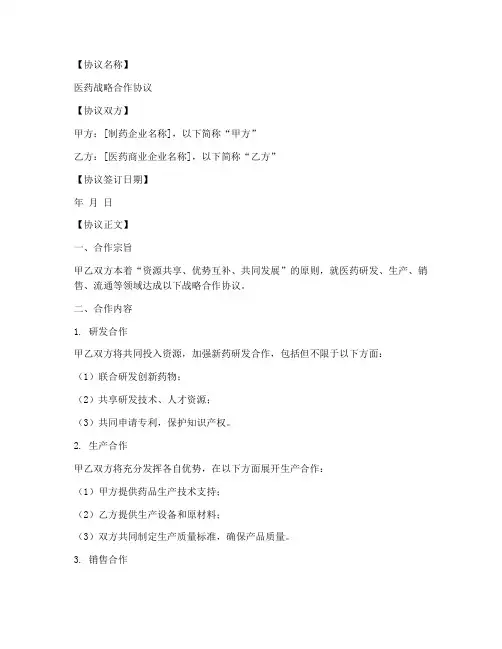 【协议名称】

医药战略合作协议

【协议双方】

甲方：[制药企业名称]，以下简称“甲方”

乙方：[医药商业企业名称]，以下简称“乙方”

【协议签订日期】

年 月 日

【协议正文】

一、合作宗旨

甲乙双方本着“资源共享、优势互补、共同发展”的原则，就医药研发、生产、销售、流通等领域达成以下战略合作协议。

二、合作内容

1. 研发合作

甲乙双方将共同投入资源，加强新药研发合作，包括但不限于以下方面：

（1）联合研发创新药物；

（2）共享研发技术、人才资源；

（3）共同申请专利，保护知识产权。

2. 生产合作

甲乙双方将充分发挥各自优势，在以下方面展开生产合作：

（1）甲方提供药品生产技术支持；

（2）乙方提供生产设备和原材料；

（3）双方共同制定生产质量标准，确保产品质量。

3. 销售合作